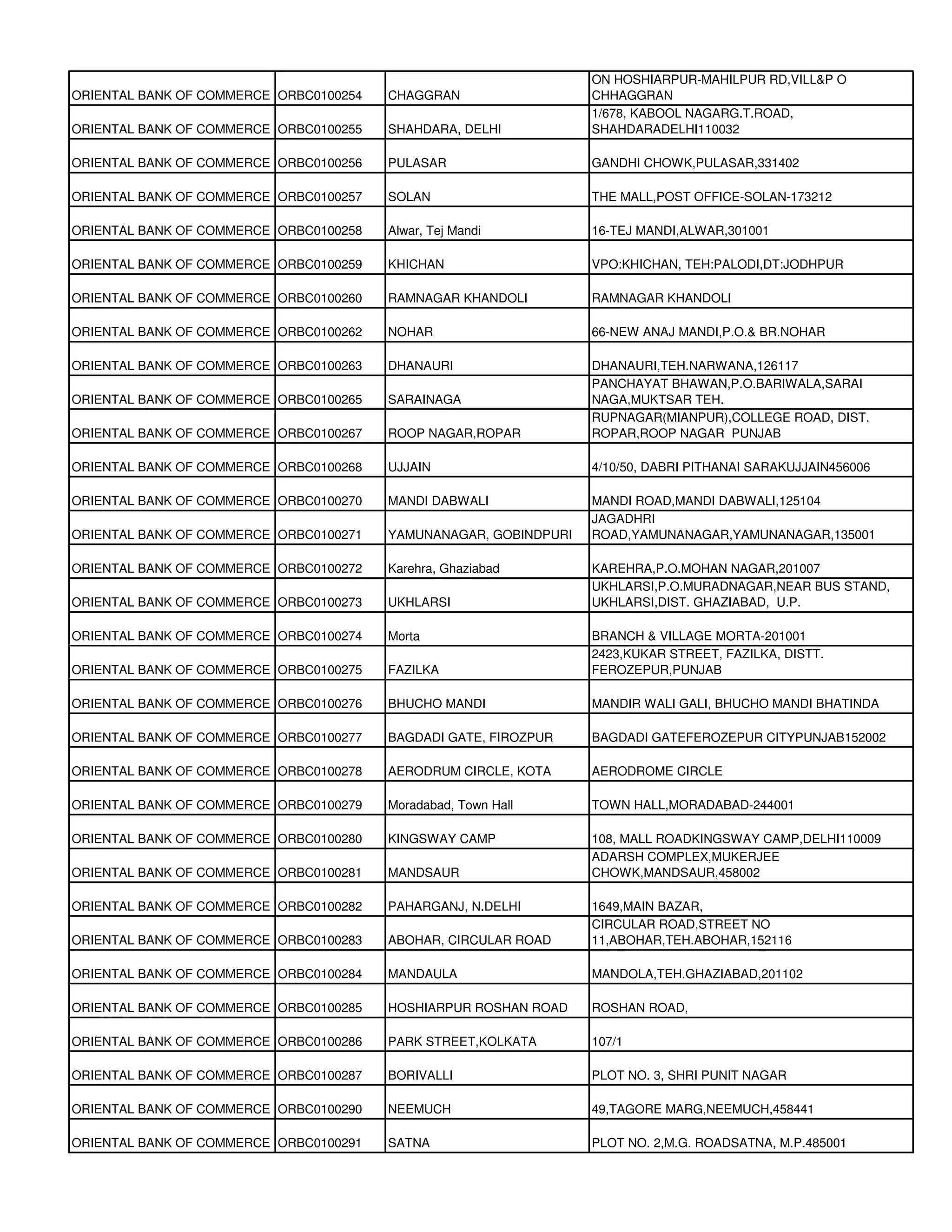 | | | | |
|---|---|---|---|
| ORIENTAL BANK OF COMMERCE | ORBC0100254 | CHAGGRAN | ON HOSHIARPUR-MAHILPUR RD,VILL&P O CHHAGGRAN |
| ORIENTAL BANK OF COMMERCE | ORBC0100255 | SHAHDARA, DELHI | 1/678, KABOOL NAGARG.T.ROAD, SHAHDARADELHI110032 |
| ORIENTAL BANK OF COMMERCE | ORBC0100256 | PULASAR | GANDHI CHOWK,PULASAR,331402 |
| ORIENTAL BANK OF COMMERCE | ORBC0100257 | SOLAN | THE MALL,POST OFFICE-SOLAN-173212 |
| ORIENTAL BANK OF COMMERCE | ORBC0100258 | Alwar, Tej Mandi | 16-TEJ MANDI,ALWAR,301001 |
| ORIENTAL BANK OF COMMERCE | ORBC0100259 | KHICHAN | VPO:KHICHAN, TEH:PALODI,DT:JODHPUR |
| ORIENTAL BANK OF COMMERCE | ORBC0100260 | RAMNAGAR KHANDOLI | RAMNAGAR KHANDOLI |
| ORIENTAL BANK OF COMMERCE | ORBC0100262 | NOHAR | 66-NEW ANAJ MANDI,P.O.& BR.NOHAR |
| ORIENTAL BANK OF COMMERCE | ORBC0100263 | DHANAURI | DHANAURI,TEH.NARWANA,126117 |
| ORIENTAL BANK OF COMMERCE | ORBC0100265 | SARAINAGA | PANCHAYAT BHAWAN,P.O.BARIWALA,SARAI NAGA,MUKTSAR TEH. |
| ORIENTAL BANK OF COMMERCE | ORBC0100267 | ROOP NAGAR,ROPAR | RUPNAGAR(MIANPUR),COLLEGE ROAD, DIST. ROPAR,ROOP NAGAR PUNJAB |
| ORIENTAL BANK OF COMMERCE | ORBC0100268 | UJJAIN | 4/10/50, DABRI PITHANAI SARAKUJJAIN456006 |
| ORIENTAL BANK OF COMMERCE | ORBC0100270 | MANDI DABWALI | MANDI ROAD,MANDI DABWALI,125104 |
| ORIENTAL BANK OF COMMERCE | ORBC0100271 | YAMUNANAGAR, GOBINDPURI | JAGADHRI ROAD,YAMUNANAGAR,YAMUNANAGAR,135001 |
| ORIENTAL BANK OF COMMERCE | ORBC0100272 | Karehra, Ghaziabad | KAREHRA,P.O.MOHAN NAGAR,201007 |
| ORIENTAL BANK OF COMMERCE | ORBC0100273 | UKHLARSI | UKHLARSI,P.O.MURADNAGAR,NEAR BUS STAND, UKHLARSI,DIST. GHAZIABAD, U.P. |
| ORIENTAL BANK OF COMMERCE | ORBC0100274 | Morta | BRANCH & VILLAGE MORTA-201001 |
| ORIENTAL BANK OF COMMERCE | ORBC0100275 | FAZILKA | 2423,KUKAR STREET, FAZILKA, DISTT. FEROZEPUR,PUNJAB |
| ORIENTAL BANK OF COMMERCE | ORBC0100276 | BHUCHO MANDI | MANDIR WALI GALI, BHUCHO MANDI BHATINDA |
| ORIENTAL BANK OF COMMERCE | ORBC0100277 | BAGDADI GATE, FIROZPUR | BAGDADI GATEFEROZEPUR CITYPUNJAB152002 |
| ORIENTAL BANK OF COMMERCE | ORBC0100278 | AERODRUM CIRCLE, KOTA | AERODROME CIRCLE |
| ORIENTAL BANK OF COMMERCE | ORBC0100279 | Moradabad, Town Hall | TOWN HALL,MORADABAD-244001 |
| ORIENTAL BANK OF COMMERCE | ORBC0100280 | KINGSWAY CAMP | 108, MALL ROADKINGSWAY CAMP,DELHI110009 |
| ORIENTAL BANK OF COMMERCE | ORBC0100281 | MANDSAUR | ADARSH COMPLEX,MUKERJEE CHOWK,MANDSAUR,458002 |
| ORIENTAL BANK OF COMMERCE | ORBC0100282 | PAHARGANJ, N.DELHI | 1649,MAIN BAZAR, |
| ORIENTAL BANK OF COMMERCE | ORBC0100283 | ABOHAR, CIRCULAR ROAD | CIRCULAR ROAD,STREET NO 11,ABOHAR,TEH.ABOHAR,152116 |
| ORIENTAL BANK OF COMMERCE | ORBC0100284 | MANDAULA | MANDOLA,TEH.GHAZIABAD,201102 |
| ORIENTAL BANK OF COMMERCE | ORBC0100285 | HOSHIARPUR ROSHAN ROAD | ROSHAN ROAD, |
| ORIENTAL BANK OF COMMERCE | ORBC0100286 | PARK STREET,KOLKATA | 107/1 |
| ORIENTAL BANK OF COMMERCE | ORBC0100287 | BORIVALLI | PLOT NO. 3, SHRI PUNIT NAGAR |
| ORIENTAL BANK OF COMMERCE | ORBC0100290 | NEEMUCH | 49,TAGORE MARG,NEEMUCH,458441 |
| ORIENTAL BANK OF COMMERCE | ORBC0100291 | SATNA | PLOT NO. 2,M.G. ROADSATNA, M.P.485001 |